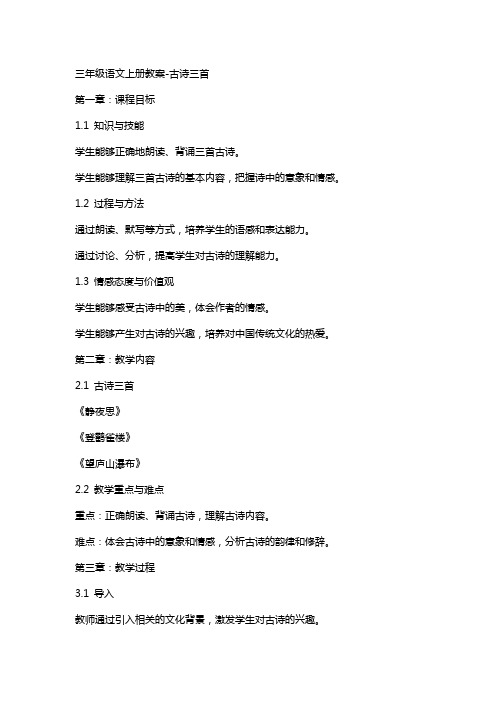 三年级语文上册教案-古诗三首

第一章：课程目标

1.1 知识与技能

学生能够正确地朗读、背诵三首古诗。

学生能够理解三首古诗的基本内容，把握诗中的意象和情感。

1.2 过程与方法

通过朗读、默写等方式，培养学生的语感和表达能力。

通过讨论、分析，提高学生对古诗的理解能力。

1.3 情感态度与价值观

学生能够感受古诗中的美，体会作者的情感。

学生能够产生对古诗的兴趣，培养对中国传统文化的热爱。

第二章：教学内容

2.1 古诗三首

《静夜思》

《登鹳雀楼》

《望庐山瀑布》

2.2 教学重点与难点

重点：正确朗读、背诵古诗，理解古诗内容。

难点：体会古诗中的意象和情感，分析古诗的韵律和修辞。

第三章：教学过程

3.1 导入

教师通过引入相关的文化背景，激发学生对古诗的兴趣。